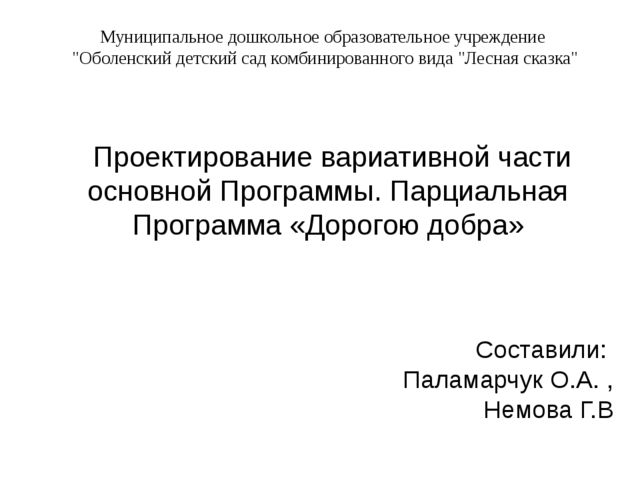 Муниципальное дошкольное образовательное учреждение "Оболенский детский сад комбинированного вида "Лесная сказка"

Проектирование вариативной части основной Программы. Парциальная Программа «Дорогою добра»

Составили:
Паламарчук О.А. ,
Немова Г.В